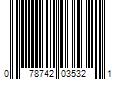 0 78742 03532 1